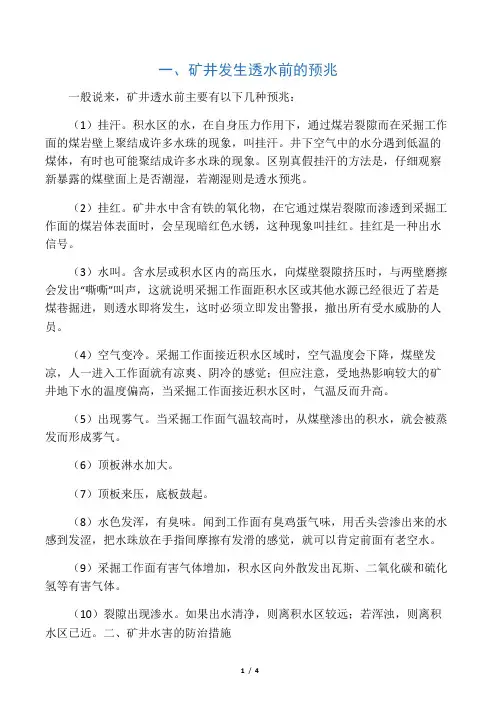 一、矿井发生透水前的预兆

一般说来，矿井透水前主要有以下几种预兆：

（1）挂汗。积水区的水，在自身压力作用下，通过煤岩裂隙而在采掘工作面的煤岩壁上聚结成许多水珠的现象，叫挂汗。井下空气中的水分遇到低温的煤体，有时也可能聚结成许多水珠的现象。区别真假挂汗的方法是，仔细观察新暴露的煤壁面上是否潮湿，若潮湿则是透水预兆。

（2）挂红。矿井水中含有铁的氧化物，在它通过煤岩裂隙而渗透到采掘工作面的煤岩体表面时，会呈现暗红色水锈，这种现象叫挂红。挂红是一种出水信号。

（3）水叫。含水层或积水区内的高压水，向煤壁裂隙挤压时，与两壁磨擦会发出"嘶嘶"叫声，这就说明采掘工作面距积水区或其他水源已经很近了若是煤巷掘进，则透水即将发生，这时必须立即发出警报，撤出所有受水威胁的人员。

（4）空气变冷。采掘工作面接近积水区域时，空气温度会下降，煤壁发凉，人一进入工作面就有凉爽、阴冷的感觉；但应注意，受地热影响较大的矿井地下水的温度偏高，当采掘工作面接近积水区时，气温反而升高。

（5）出现雾气。当采掘工作面气温较高时，从煤壁渗出的积水，就会被蒸发而形成雾气。

（6）顶板淋水加大。

（7）顶板来压，底板鼓起。

（8）水色发浑，有臭味。闻到工作面有臭鸡蛋气味，用舌头尝渗出来的水感到发涩，把水珠放在手指间摩擦有发滑的感觉，就可以肯定前面有老空水。

（9）采掘工作面有害气体增加，积水区向外散发出瓦斯、二氧化碳和硫化氢等有害气体。

（10）裂隙出现渗水。如果出水清净，则离积水区较远；若浑浊，则离积水区已近。二、矿井水害的防治措施

1 / 4